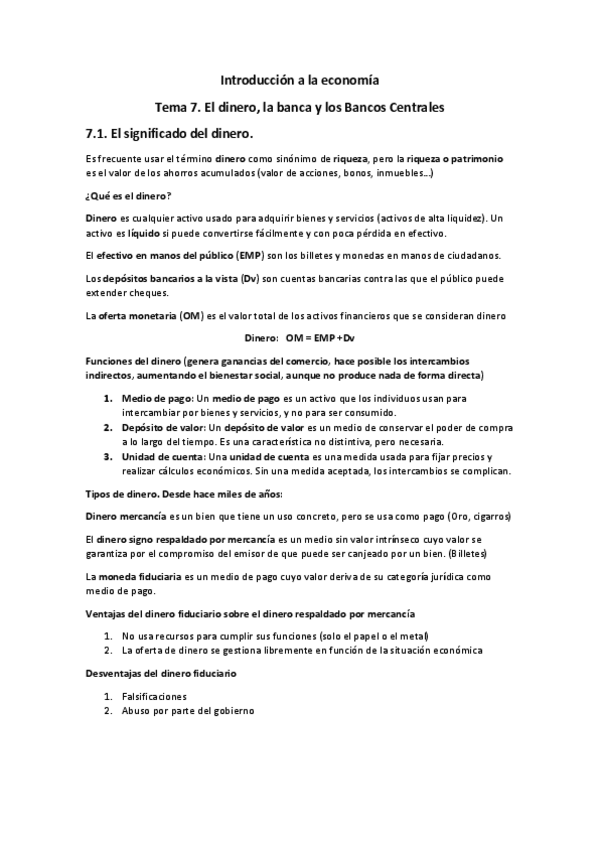 Introducción a la economía

Tema 7. El dinero, la banca y los Bancos Centrales

7.1. El significado del dinero.

Es frecuente usar el término dinero como sinónimo de riqueza, pero la riqueza o patrimonio es el valor de los ahorros acumulados (valor de acciones, bonos, inmuebles...)

¿Qué es el dinero?

Dinero es cualquier activo usado para adquirir bienes y servicios (activos de alta liquidez). Un activo es líquido si puede convertirse fácilmente y con poca pérdida en efectivo.

El efectivo en manos del público (EMP) son los billetes y monedas en manos de ciudadanos.

Los depósitos bancarios a la vista (Dv) son cuentas bancarias contra las que el público puede extender cheques.

La oferta monetaria (OM) es el valor total de los activos financieros que se consideran dinero

Dinero: OM = EMP + Dv

Funciones del dinero (genera ganancias del comercio, hace posible los intercambios indirectos, aumentando el bienestar social, aunque no produce nada de forma directa)

1. Medio de pago: Un medio de pago es un activo que los individuos usan para intercambiar por bienes y servicios, y no para ser consumido.
2. Depósito de valor: Un depósito de valor es un medio de conservar el poder de compra a lo largo del tiempo. Es una característica no distintiva, pero necesaria.
3. Unidad de cuenta: Una unidad de cuenta es una medida usada para fijar precios y realizar cálculos económicos. Sin una medida aceptada, los intercambios se complican.

Tipos de dinero. Desde hace miles de años:

Dinero mercancía es un bien que tiene un uso concreto, pero se usa como pago (Oro, cigarros)

El dinero signo respaldado por mercancía es un medio sin valor intrínseco cuyo valor se garantiza por el compromiso del emisor de que puede ser canjeado por un bien. (Billetes)

La moneda fiduciaria es un medio de pago cuyo valor deriva de su categoría jurídica como medio de pago.

Ventajas del dinero fiduciario sobre el dinero respaldado por mercancía

1. No usa recursos para cumplir sus funciones (solo el papel o el metal)
2. La oferta de dinero se gestiona libremente en función de la situación económica

Desventajas del dinero fiduciario

1. Falsificaciones
2. Abuso por parte del gobierno